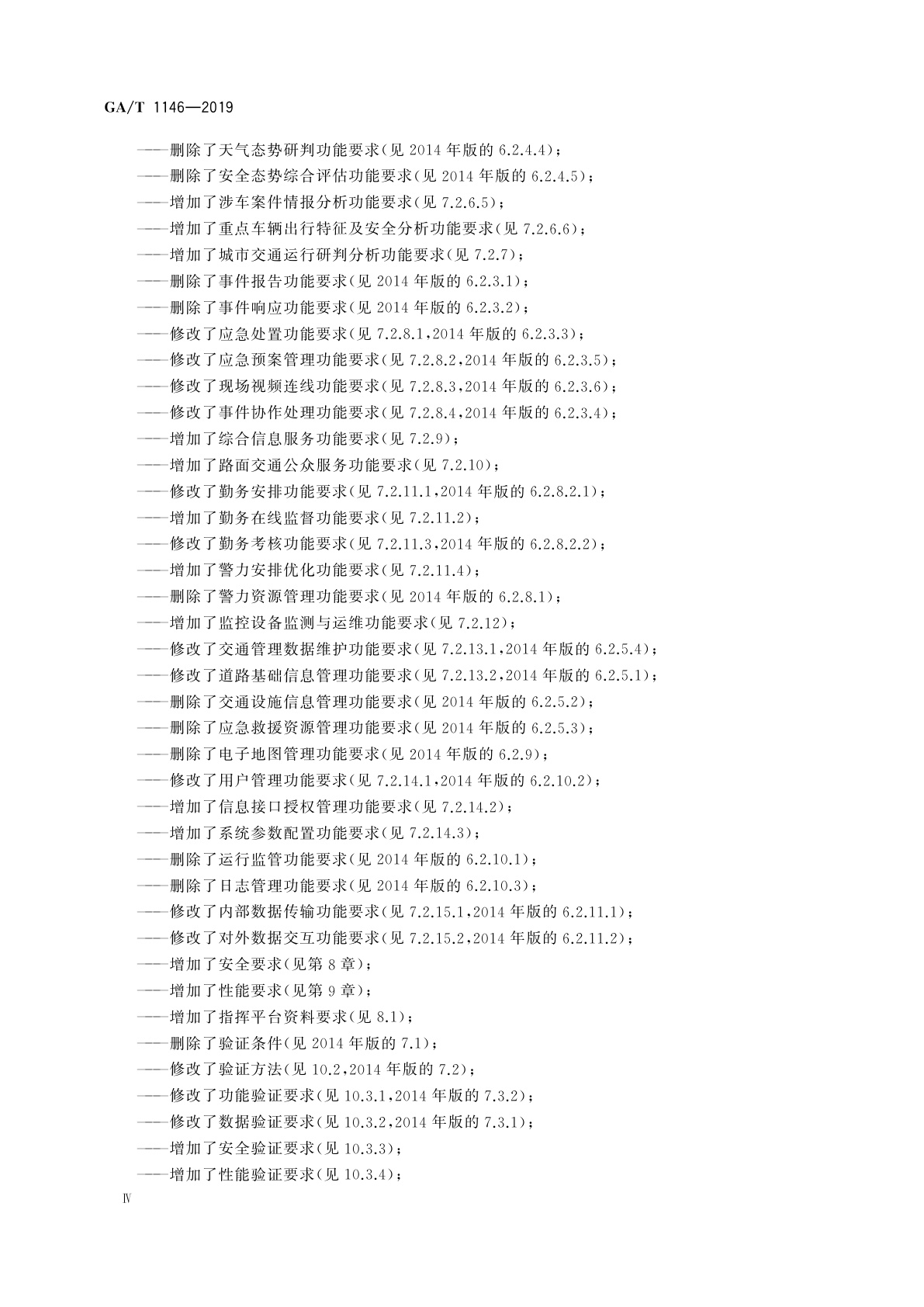 GA/T 1146—2019

——删除了天气态势研判功能要求(见 2014 年版的 6.2.4.4);
——删除了安全态势综合评估功能要求(见 2014 年版的 6.2.4.5);
——增加了涉车案件情报分析功能要求(见 7.2.6.5);
——增加了重点车辆出行特征及安全分析功能要求(见 7.2.6.6);
——增加了城市交通运行研判分析功能要求(见 7.2.7);
——删除了事件报告功能要求(见 2014 年版的 6.2.3.1);
——删除了事件响应功能要求(见 2014 年版的 6.2.3.2);
——修改了应急处置功能要求(见 7.2.8.1,2014 年版的 6.2.3.3);
——修改了应急预案管理功能要求(见 7.2.8.2,2014 年版的 6.2.3.5);
——修改了现场视频连线功能要求(见 7.2.8.3,2014 年版的 6.2.3.6);
——修改了事件协作处理功能要求(见 7.2.8.4,2014 年版的 6.2.3.4);
——增加了综合信息服务功能要求(见 7.2.9);
——增加了路面交通公众服务功能要求(见 7.2.10);
——修改了勤务安排功能要求(见 7.2.11.1,2014 年版的 6.2.8.2.1);
——增加了勤务在线监督功能要求(见 7.2.11.2);
——修改了勤务考核功能要求(见 7.2.11.3,2014 年版的 6.2.8.2.2);
——增加了警力安排优化功能要求(见 7.2.11.4);
——删除了警力资源管理功能要求(见 2014 年版的 6.2.8.1);
——增加了监控设备监测与运维功能要求(见 7.2.12);
——修改了交通管理数据维护功能要求(见 7.2.13.1,2014 年版的 6.2.5.4);
——修改了道路基础信息管理功能要求(见 7.2.13.2,2014 年版的 6.2.5.1);
——删除了交通设施信息管理功能要求(见 2014 年版的 6.2.5.2);
——删除了应急救援资源管理功能要求(见 2014 年版的 6.2.5.3);
——删除了电子地图管理功能要求(见 2014 年版的 6.2.9);
——修改了用户管理功能要求(见 7.2.14.1,2014 年版的 6.2.10.2);
——增加了信息接口授权管理功能要求(见 7.2.14.2);
——增加了系统参数配置功能要求(见 7.2.14.3);
——删除了运行监管功能要求(见 2014 年版的 6.2.10.1);
——删除了日志管理功能要求(见 2014 年版的 6.2.10.3);
——修改了内部数据传输功能要求(见 7.2.15.1,2014 年版的 6.2.11.1);
——修改了对外数据交互功能要求(见 7.2.15.2,2014 年版的 6.2.11.2);
——增加了安全要求(见第 8 章);
——增加了性能要求(见第 9 章);
——增加了指挥平台资料要求(见 8.1);
——删除了验证条件(见 2014 年版的 7.1);
——修改了验证方法(见 10.2,2014 年版的 7.2);
——修改了功能验证要求(见 10.3.1,2014 年版的 7.3.2);
——修改了数据验证要求(见 10.3.2,2014 年版的 7.3.1);
——增加了安全验证要求(见 10.3.3);
——增加了性能验证要求(见 10.3.4);

Ⅳ